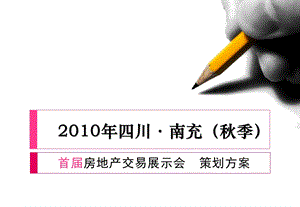 2010年四川·南充（秋季）

首届房地产交易展示会　策划方案